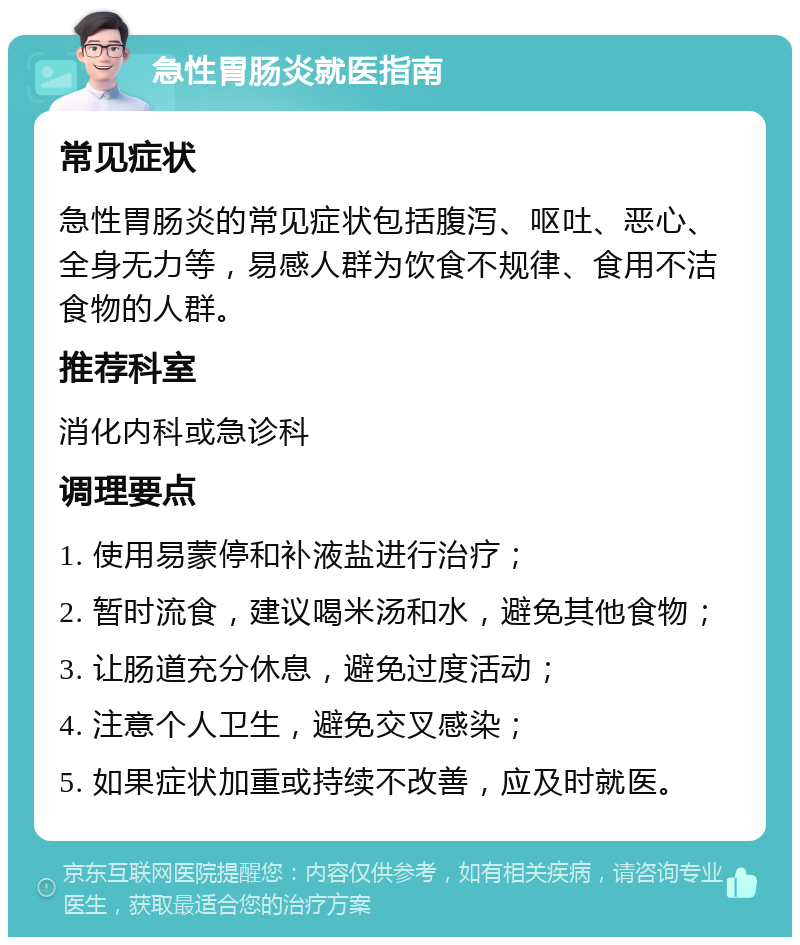 急性胃肠炎就医指南

常见症状

急性胃肠炎的常见症状包括腹泻、呕吐、恶心、全身无力等，易感人群为饮食不规律、食用不洁食物的人群。

推荐科室

消化内科或急诊科

调理要点

1. 使用易蒙停和补液盐进行治疗；

2. 暂时流食，建议喝米汤和水，避免其他食物；

3. 让肠道充分休息，避免过度活动；

4. 注意个人卫生，避免交叉感染；

5. 如果症状加重或持续不改善，应及时就医。

京东互联网医院提醒您：内容仅供参考，如有相关疾病，请咨询专业医生，获取最适合您的治疗方案